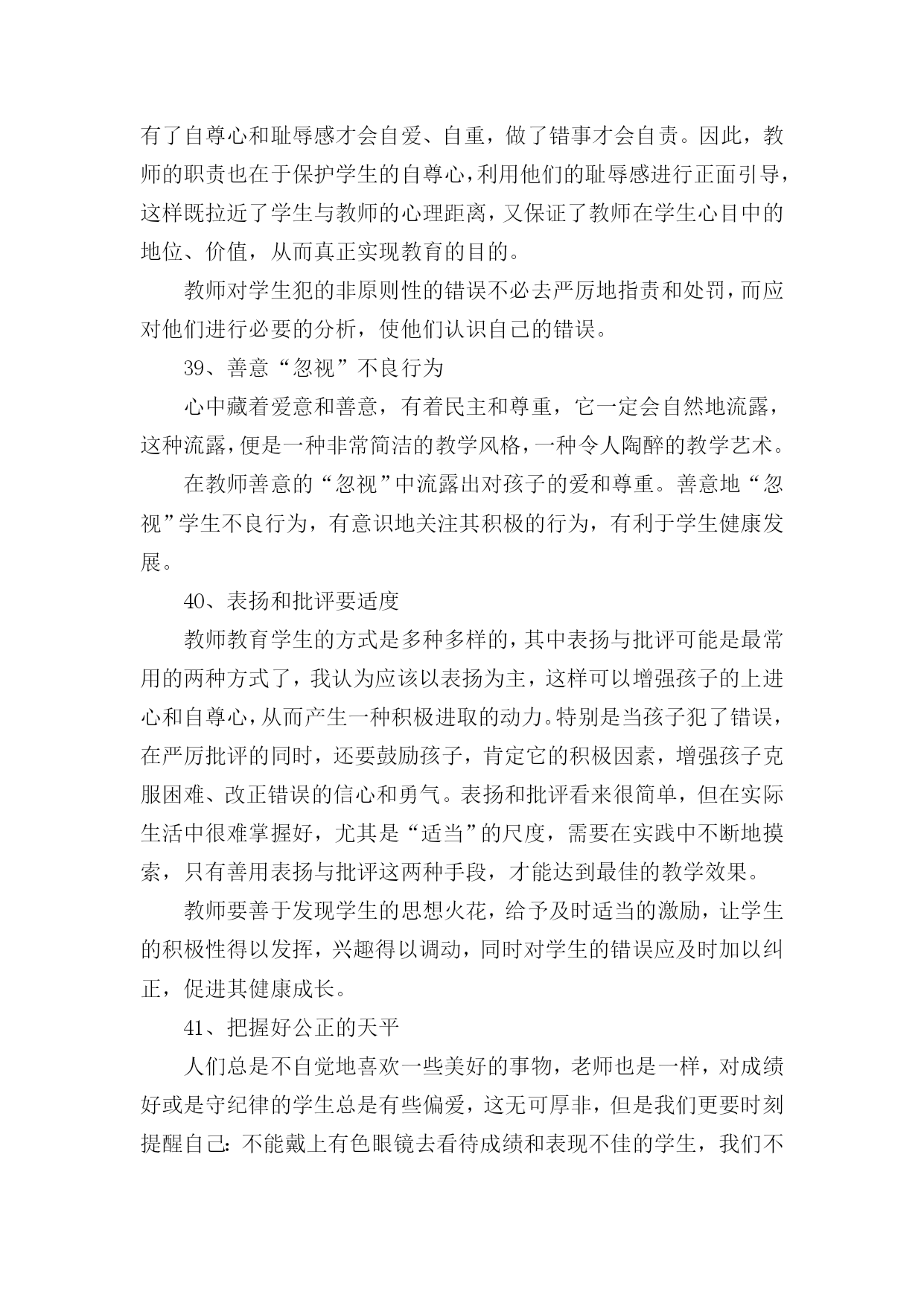 有了自尊心和耻辱感才会自爱、自重，做了错事才会自责。因此，教师的职责也在于保护学生的自尊心，利用他们的耻辱感进行正面引导，这样既拉近了学生与教师的心理距离，又保证了教师在学生心目中的地位、价值，从而真正实现教育的目的。

教师对学生犯的非原则性的错误不必去严厉地指责和处罚，而应对他们进行必要的分析，使他们认识自己的错误。

39、善意“忽视”不良行为

心中藏着爱意和善意，有着民主和尊重，它一定会自然地流露，这种流露，便是一种非常简洁的教学风格，一种令人陶醉的教学艺术。

在教师善意的“忽视”中流露出对孩子的爱和尊重。善意地“忽视”学生不良行为，有意识地关注其积极的行为，有利于学生健康发展。

40、表扬和批评要适度

教师教育学生的方式是多种多样的，其中表扬与批评可能是最常用的两种方式了，我认为应该以表扬为主，这样可以增强孩子的上进心和自尊心，从而产生一种积极进取的动力。特别是当孩子犯了错误，在严厉批评的同时，还要鼓励孩子，肯定它的积极因素，增强孩子克服困难、改正错误的信心和勇气。表扬和批评看来很简单，但在实际生活中很难掌握好，尤其是“适当”的尺度，需要在实践中不断地摸索，只有善用表扬与批评这两种手段，才能达到最佳的教学效果。

教师要善于发现学生的思想火花，给予及时适当的激励，让学生的积极性得以发挥，兴趣得以调动，同时对学生的错误应及时加以纠正，促进其健康成长。

41、把握好公正的天平

人们总是不自觉地喜欢一些美好的事物，老师也是一样，对成绩好或是守纪律的学生总是有些偏爱，这无可厚非，但是我们更要时刻提醒自己：不能戴上有色眼镜去看待成绩和表现不佳的学生，我们不